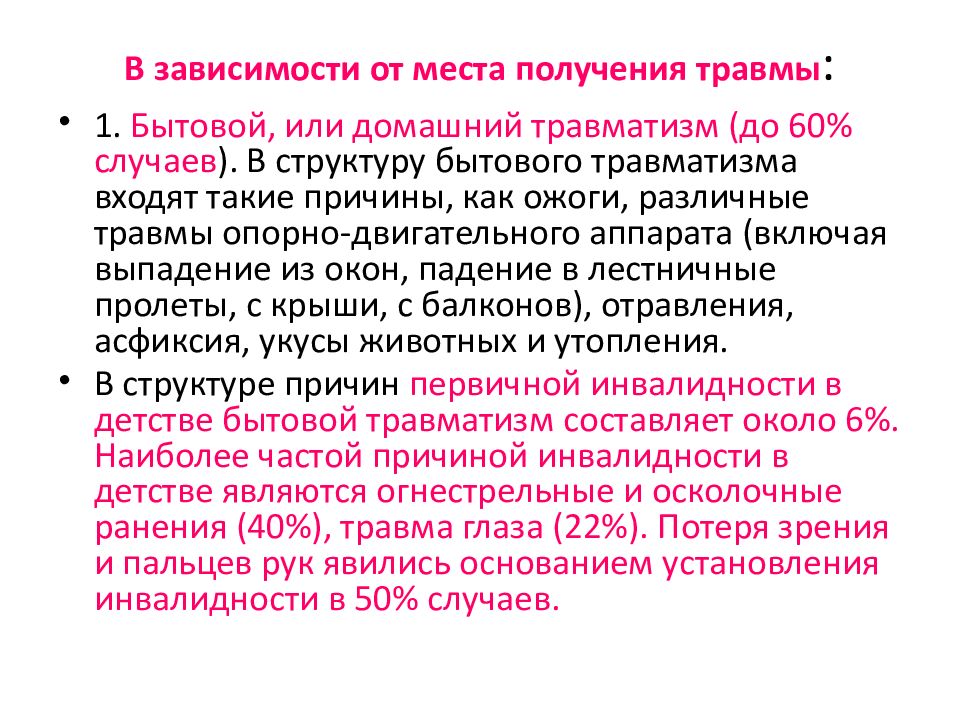 В зависимости от места получения травмы:

• 1. Бытовой, или домашний травматизм (до 60% случаев). В структуру бытового травматизма входят такие причины, как ожоги, различные травмы опорно-двигательного аппарата (включая выпадение из окон, падение в лестничные пролеты, с крыши, с балконов), отравления, асфиксия, укусы животных и утопления.

• В структуре причин первичной инвалидности в детстве бытовой травматизм составляет около 6%. Наиболее частой причиной инвалидности в детстве являются огнестрельные и осколочные ранения (40%), травма глаза (22%). Потеря зрения и пальцев рук явились основанием установления инвалидности в 50% случаев.